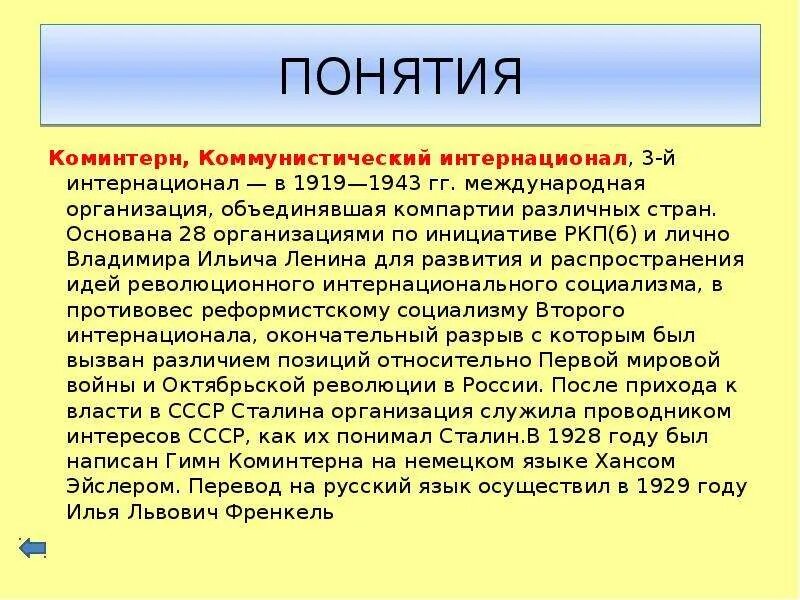 ПОНЯТИЯ

Коминтерн, Коммунистический интернационал, 3-й интернационал — в 1919—1943 гг. международная организация, объединявшая компартии различных стран. Основана 28 организациями по инициативе РКП(б) и лично Владимира Ильича Ленина для развития и распространения идей революционного интернационального социализма, в противовес реформистскому социализму Второго интернационала, окончательный разрыв с которым был вызван различием позиций относительно Первой мировой войны и Октябрьской революции в России. После прихода к власти в СССР Сталина организация служила проводником интересов СССР, как их понимал Сталин.В 1928 году был написан Гимн Коминтерна на немецком языке Хансом Эйслером. Перевод на русский язык осуществил в 1929 году Илья Львович Френкель